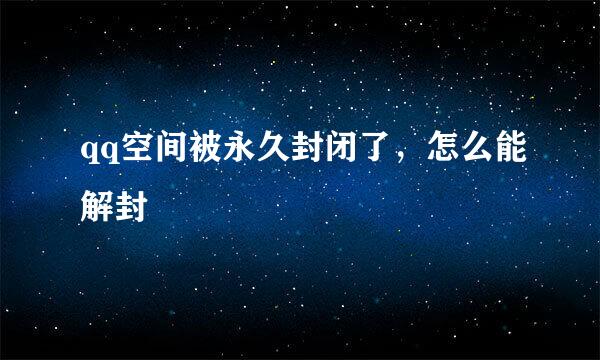 qq空间被永久封闭了，怎么能解封